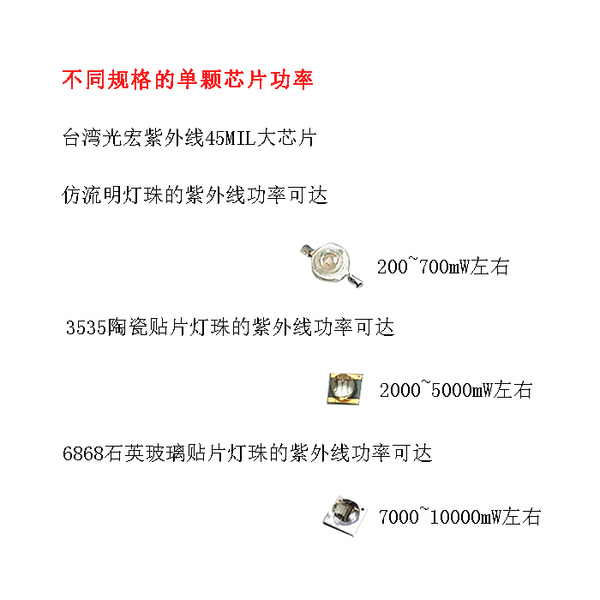 不同规格的单颗芯片功率

台湾光宏紫外线45MIL大芯片

仿流明灯珠的紫外线功率可达

200~700mW左右

3535陶瓷贴片灯珠的紫外线功率可达

2000~5000mW左右

6868石英玻璃贴片灯珠的紫外线功率可达

7000~10000mW左右